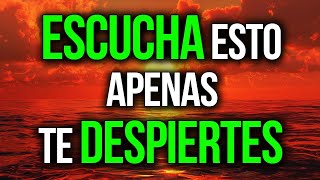 ESCUCHA ESTO
APENAS
TE DESPIERTES